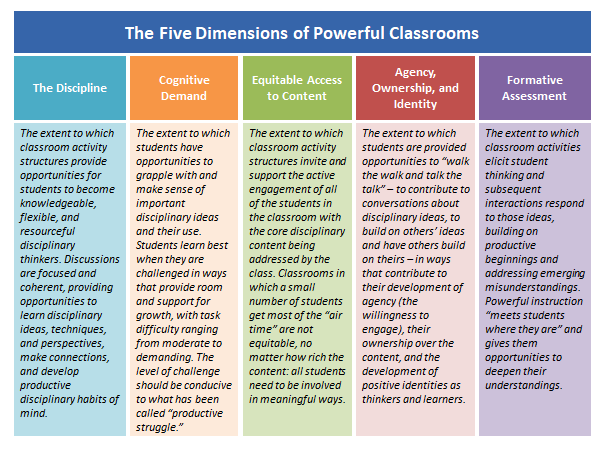 The Five Dimensions of Powerful Classrooms

| The Discipline | Cognitive Demand | Equitable Access to Content | Agency, Ownership, and Identity | Formative Assessment |
|---|---|---|---|---|
| The extent to which classroom activity structures provide opportunities for students to become knowledgeable, flexible, and resourceful disciplinary thinkers. Discussions are focused and coherent, providing opportunities to learn disciplinary ideas, techniques, and perspectives, make connections, and develop productive disciplinary habits of mind. | The extent to which students have opportunities to grapple with and make sense of important disciplinary ideas and their use. Students learn best when they are challenged in ways that provide room and support for growth, with task difficulty ranging from moderate to demanding. The level of challenge should be conducive to what has been called "productive struggle." | The extent to which classroom activity structures invite and support the active engagement of all of the students in the classroom with the core disciplinary content being addressed by the class. Classrooms in which a small number of students get most of the "air time" are not equitable, no matter how rich the content: all students need to be involved in meaningful ways. | The extent to which students are provided opportunities to "walk the walk and talk the talk" – to contribute to conversations about disciplinary ideas, to build on others' ideas and have others build on theirs – in ways that contribute to their development of agency (the willingness to engage), their ownership over the content, and the development of positive identities as thinkers and learners. | The extent to which classroom activities elicit student thinking and subsequent interactions respond to those ideas, building on productive beginnings and addressing emerging misunderstandings. Powerful instruction "meets students where they are" and gives them opportunities to deepen their understandings. |